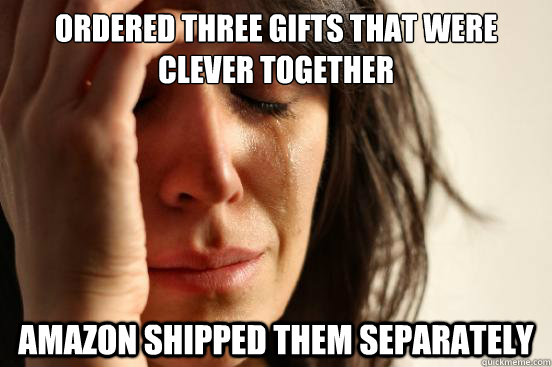 ORDERED THREE GIFTS THAT WERE CLEVER TOGETHER

AMAZON SHIPPED THEM SEPARATELY

quickmeme.com